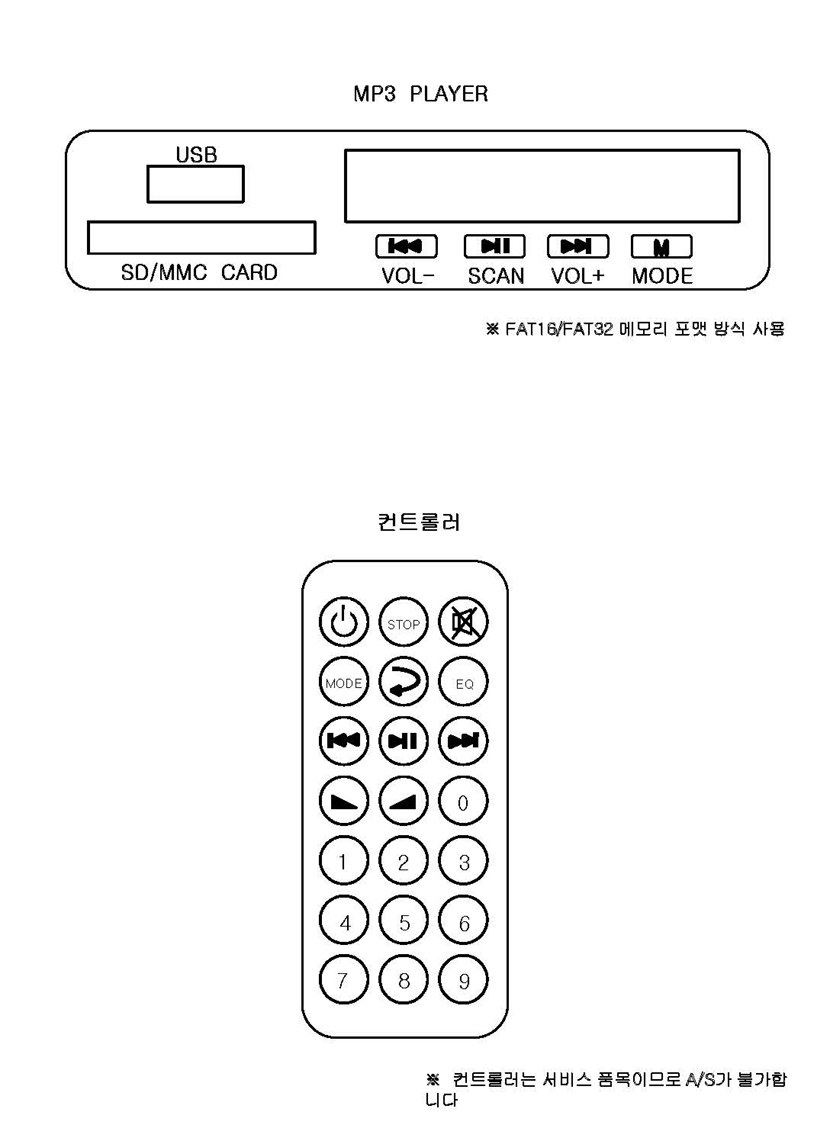 MP3 PLAYER

USB

SD/MMC CARD

M

VOL- SCAN VOL+ MODE

※ FAT16/FAT32 메모리 포맷 방식 사용

컨트롤러

STOP

MODE

EQ

0

1 2 3

4 5 6

7 8 9

※ 컨트롤러는 서비스 품목이므로 A/S가 불가합니다